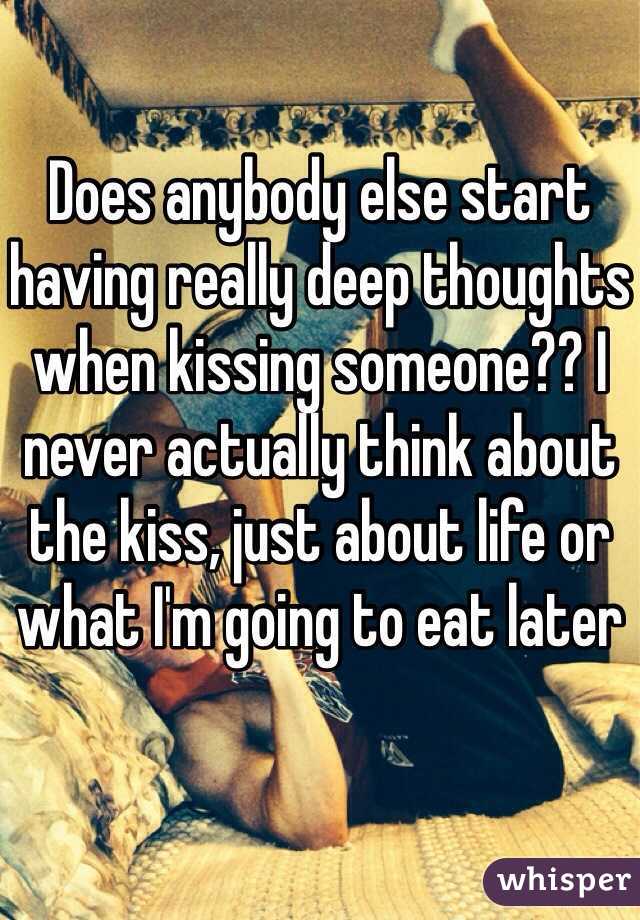 Does anybody else start having really deep thoughts when kissing someone?? I never actually think about the kiss, just about life or what I'm going to eat later

whisper